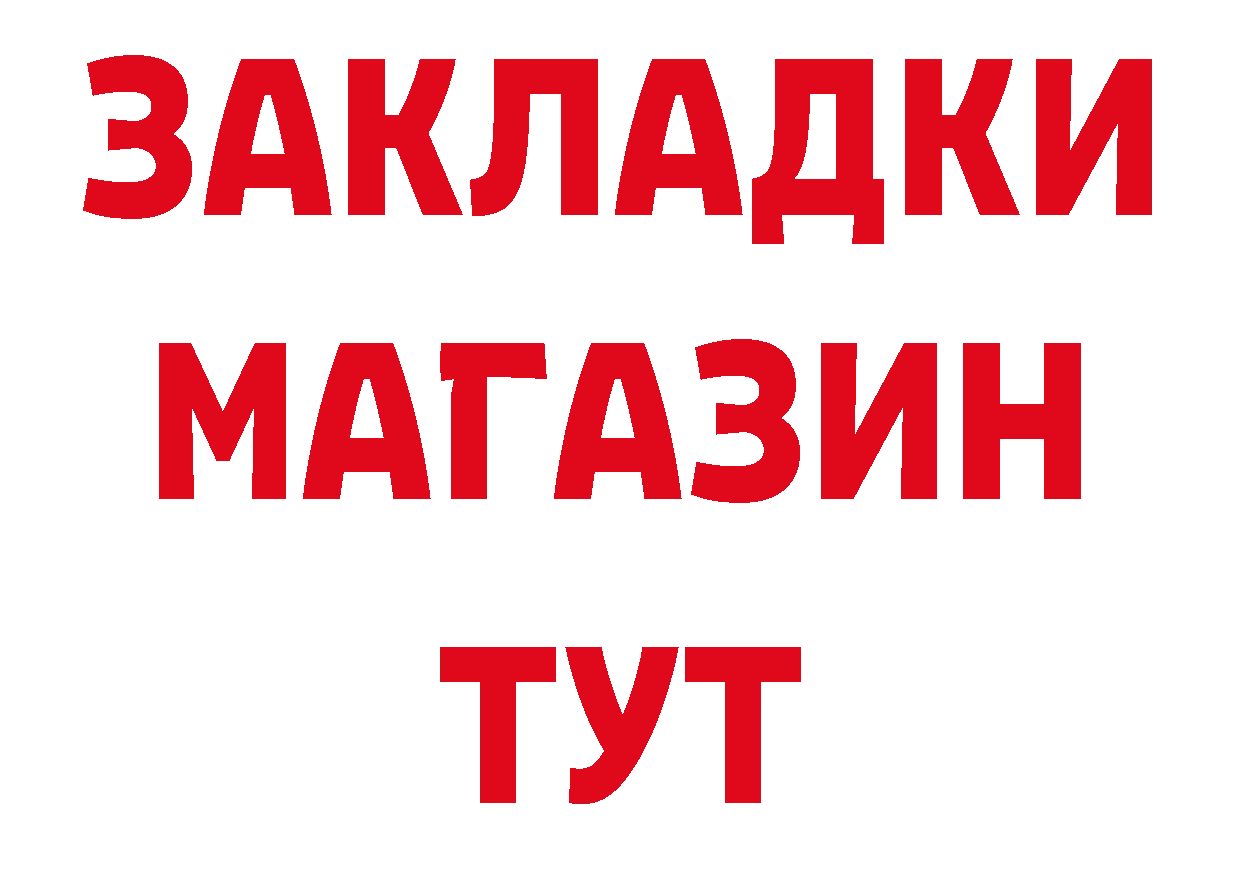 ЗАКЛАДКИ
МАГАЗИН
ТУТ